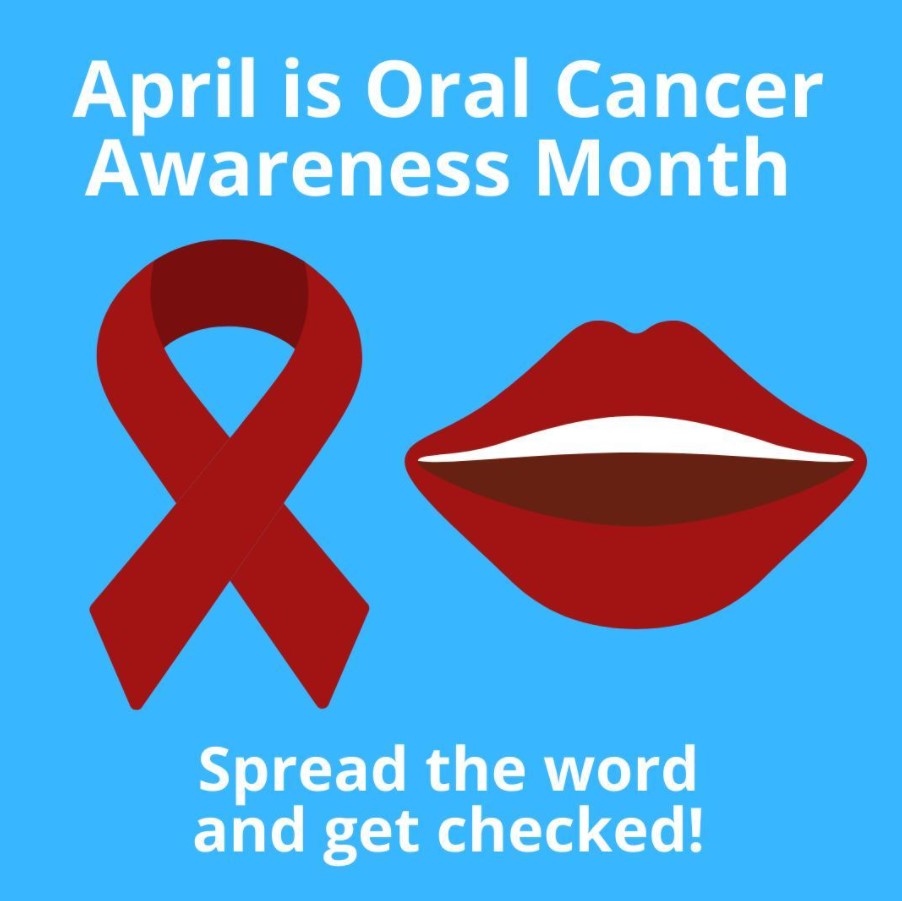 April is Oral Cancer Awareness Month

Spread the word and get checked!